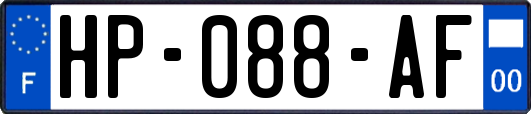 F
HP-088-AF
00